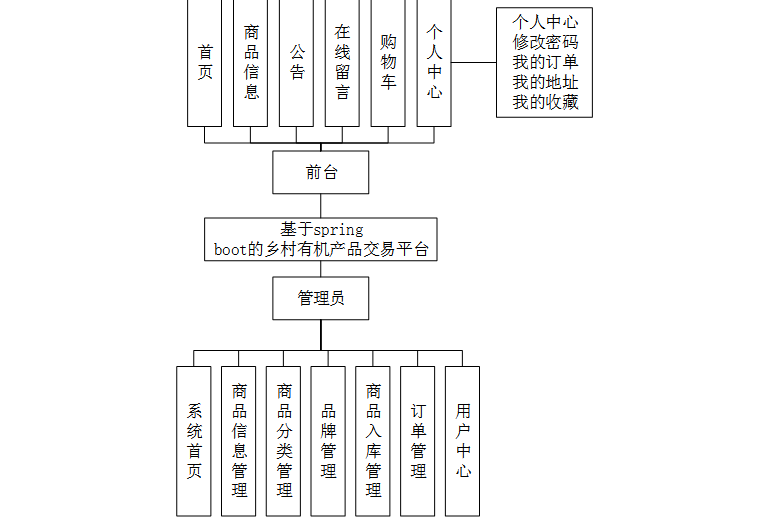 首页

商品信息

公告

在线留言

购物车

个人中心

个人中心
修改密码
我的订单
我的地址
我的收藏

前台

基于spring boot的乡村有机产品交易平台

管理员

系统首页

商品信息管理

商品分类管理

品牌管理

商品入库管理

订单管理

用户中心